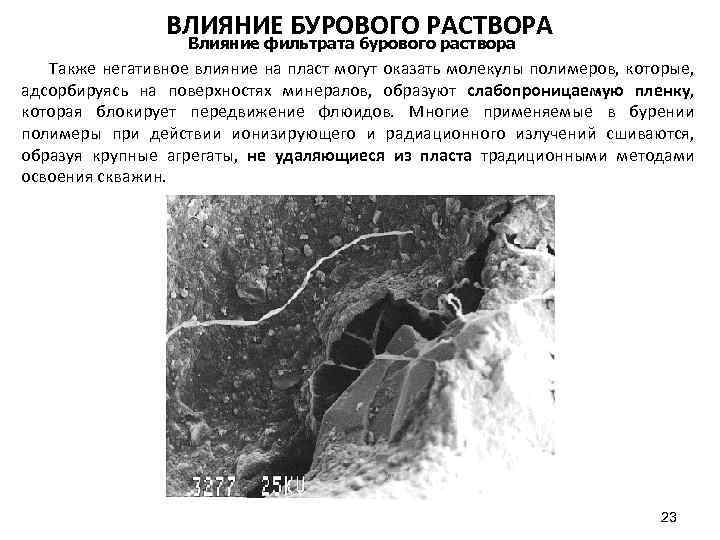 ВЛИЯНИЕ БУРОВОГО РАСТВОРА
Влияние фильтрата бурового раствора

Также негативное влияние на пласт могут оказать молекулы полимеров, которые, адсорбируясь на поверхностях минералов, образуют слабопроницаемую пленку, которая блокирует передвижение флюидов. Многие применяемые в бурении полимеры при действии ионизирующего и радиационного излучений сшиваются, образуя крупные агрегаты, не удаляющиеся из пласта традиционными методами освоения скважин.

3277 25KU

23